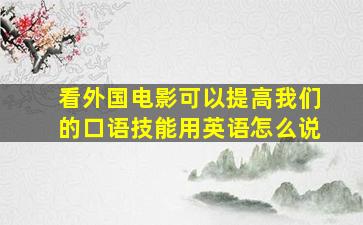 看外国电影可以提高我们的口语技能用英语怎么说